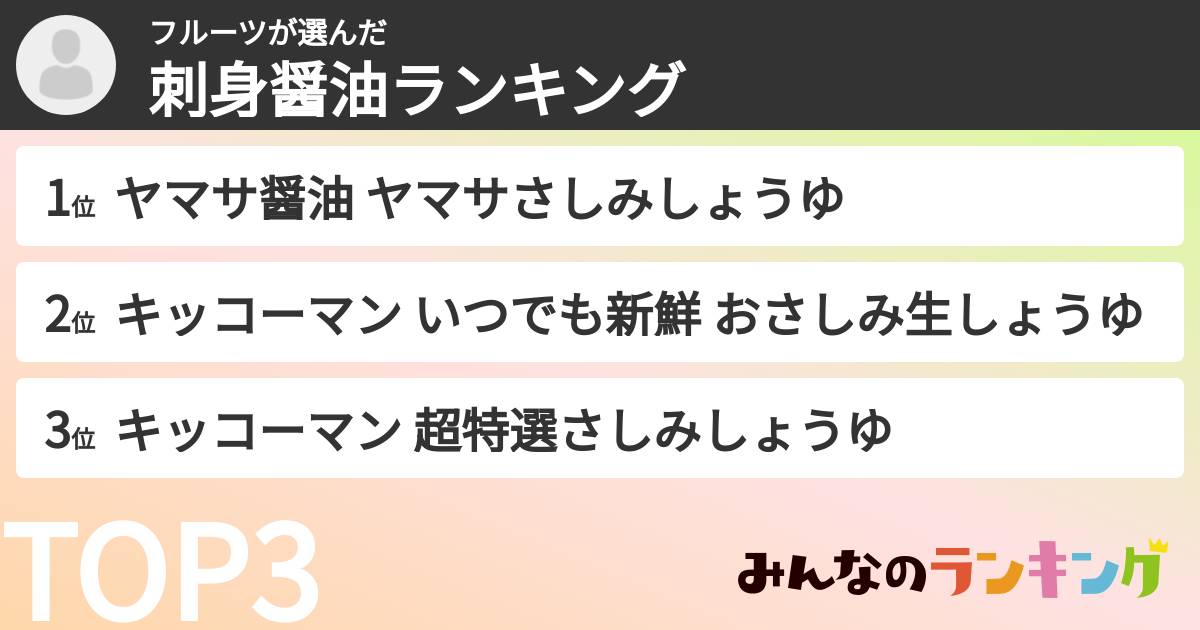 フルーツが選んだ
刺身醤油ランキング

1位 ヤマサ醤油 ヤマサさしみしょうゆ

2位 キッコーマン いつでも新鮮 おさしみ生しょうゆ

3位 キッコーマン 超特選さしみしょうゆ

TOP3

みんなのランキング